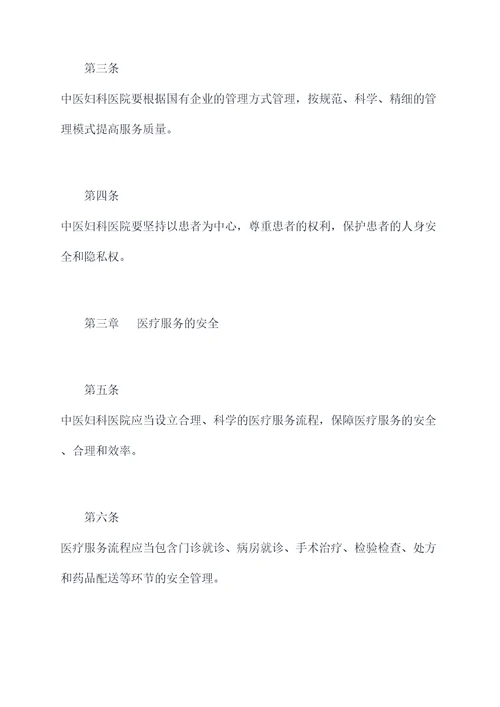 第三条

中医妇科医院要根据国有企业的管理方式管理，按规范、科学、精细的管理模式提高服务质量。

第四条

中医妇科医院要坚持以患者为中心，尊重患者的权利，保护患者的人身安全和隐私权。

第三章　医疗服务的安全

第五条

中医妇科医院应当设立合理、科学的医疗服务流程，保障医疗服务的安全、合理和效率。

第六条

医疗服务流程应当包含门诊就诊、病房就诊、手术治疗、检验检查、处方和药品配送等环节的安全管理。